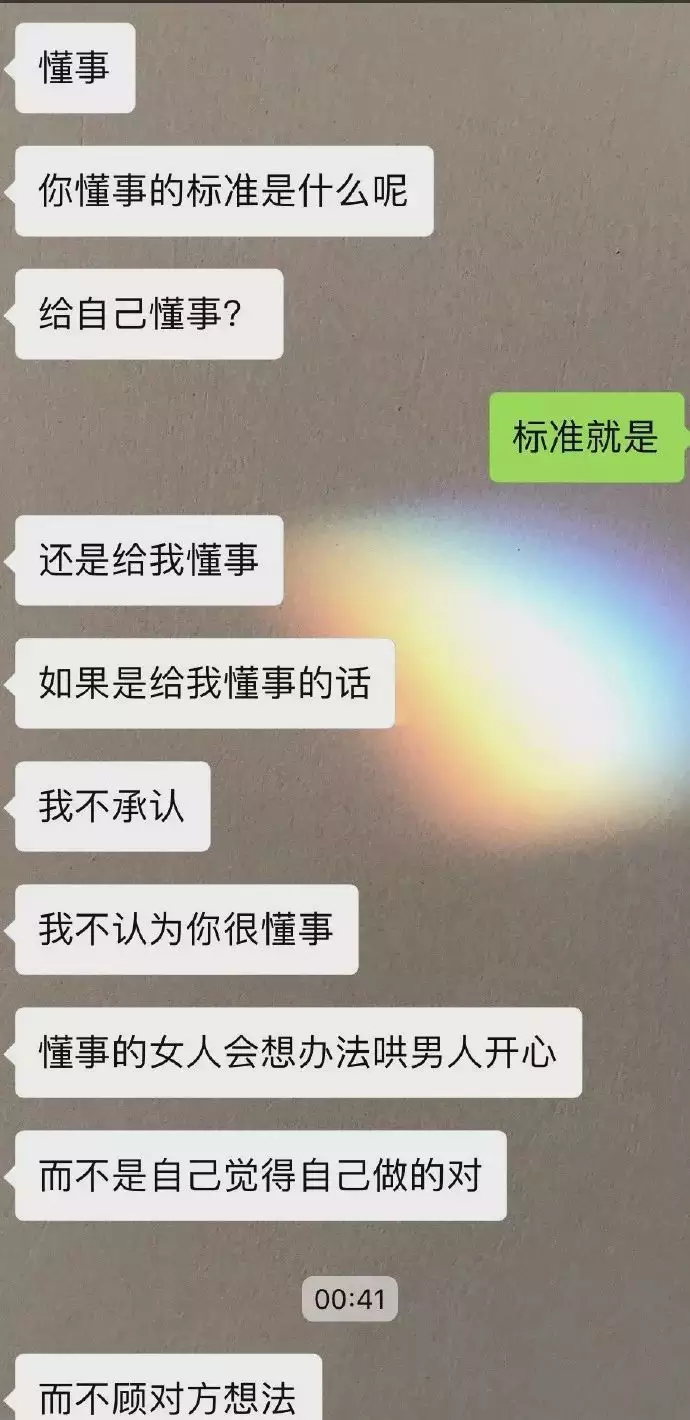 懂事

你懂事的标准是什么呢

给自己懂事?

标准就是

还是给我懂事

如果是给我懂事的话

我不承认

我不认为你很懂事

懂事的女人会想办法哄男人开心

而不是自己觉得自己做的对

00:41

而不顾对方想法